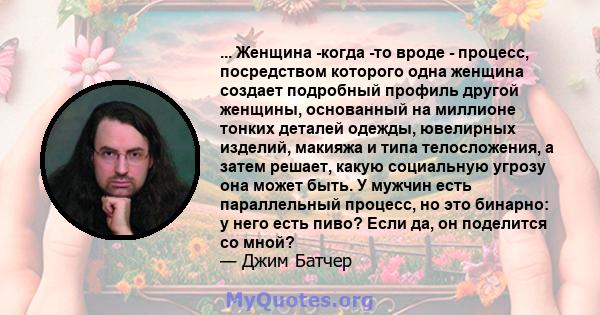 ... Женщина -когда -то вроде - процесс, посредством которого одна женщина создает подробный профиль другой женщины, основанный на миллионе тонких деталей одежды, ювелирных изделий, макияжа и типа телосложения, а затем решает, какую социальную угрозу она может быть. У мужчин есть параллельный процесс, но это бинарно: у него есть пиво? Если да, он поделится со мной?
— Джим Батчер

MyQuotes.org